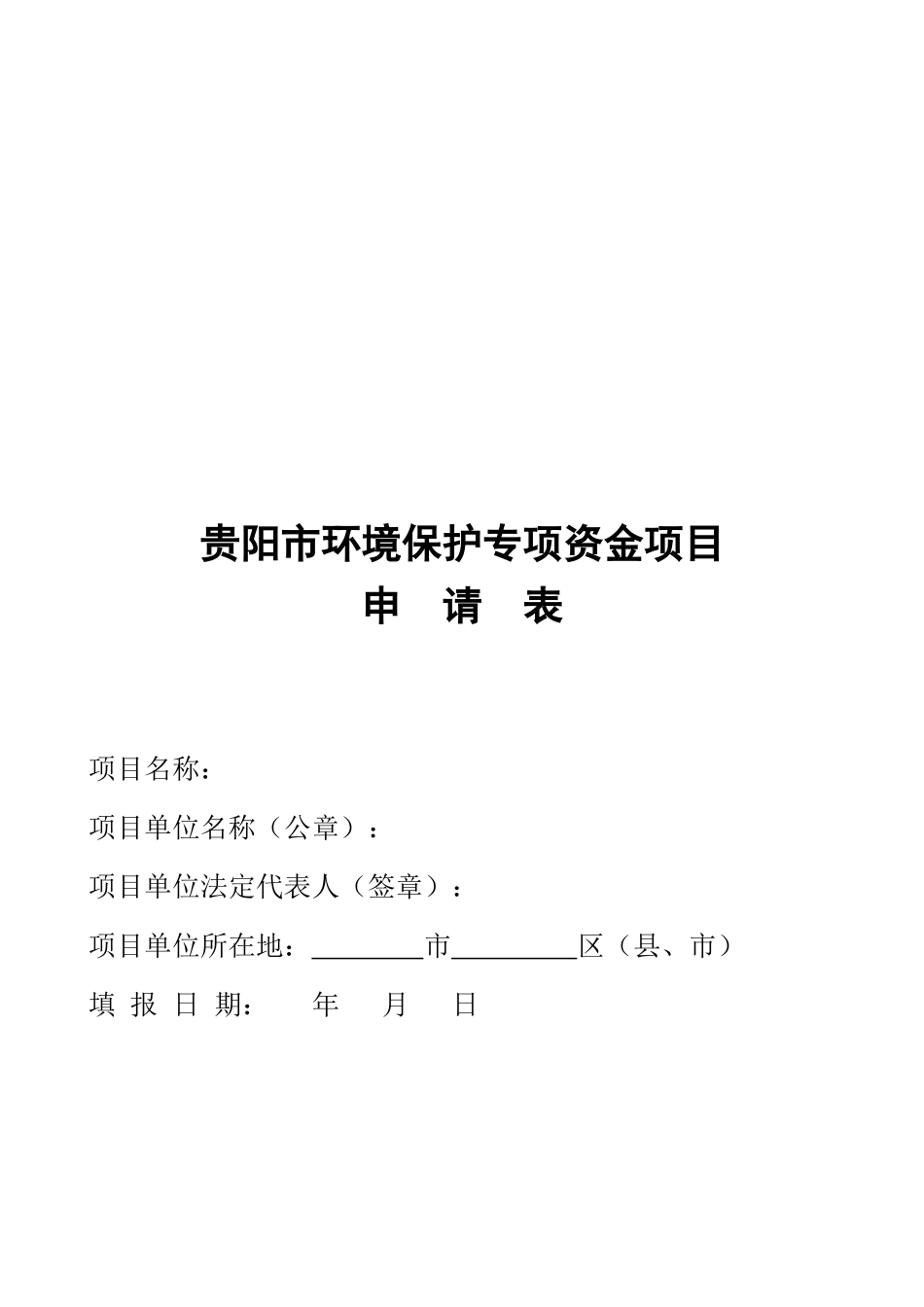 贵阳市环境保护专项资金项目
申　请　表

项目名称：

项目单位名称（公章）：

项目单位法定代表人（签章）：

项目单位所在地：________市_________区（县、市）

填 报 日 期：　　年　　月　　日